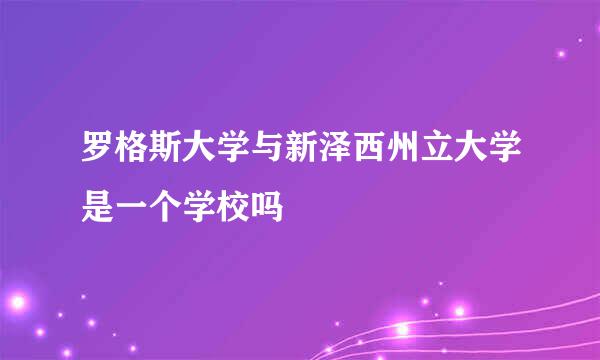 罗格斯大学与新泽西州立大学是一个学校吗